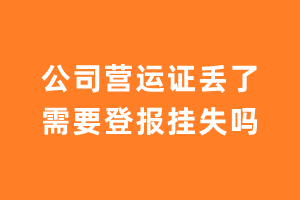 公司营运证丢了
需要登报挂失吗